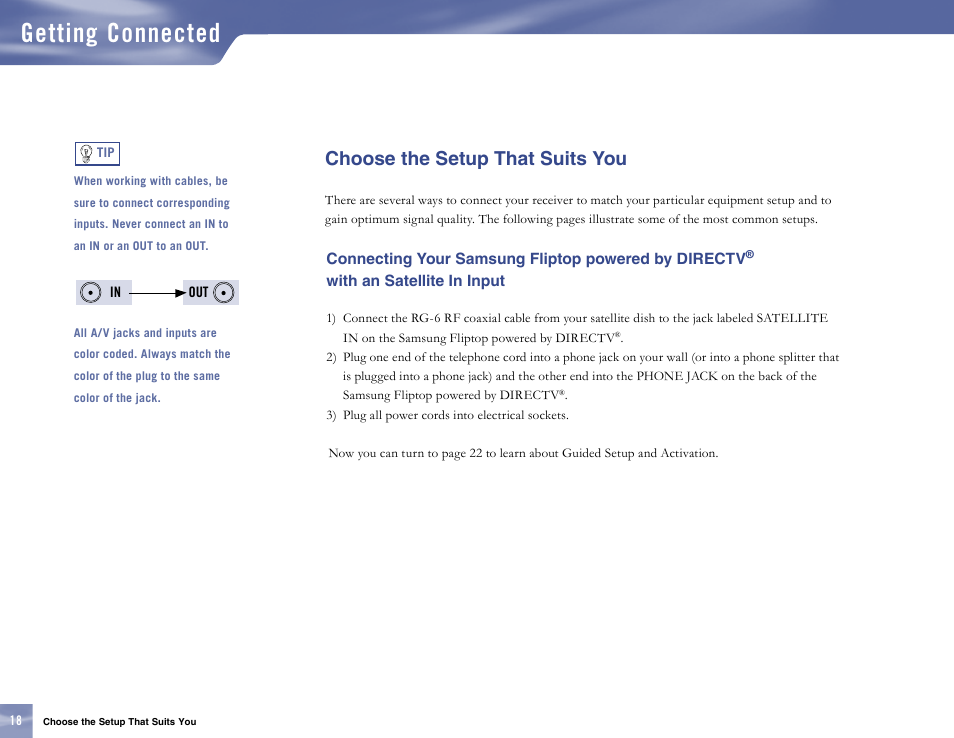 Getting Connected

TIP

When working with cables, be sure to connect corresponding inputs. Never connect an IN to an IN or an OUT to an OUT.

IN

OUT

All A/V jacks and inputs are color coded. Always match the color of the plug to the same color of the jack.

Choose the Setup That Suits You

There are several ways to connect your receiver to match your particular equipment setup and to gain optimum signal quality. The following pages illustrate some of the most common setups.

Connecting Your Samsung Fliptop powered by DIRECTV®
with an Satellite In Input

1) Connect the RG-6 RF coaxial cable from your satellite dish to the jack labeled SATELLITE IN on the Samsung Fliptop powered by DIRECTV®.
2) Plug one end of the telephone cord into a phone jack on your wall (or into a phone splitter that is plugged into a phone jack) and the other end into the PHONE JACK on the back of the Samsung Fliptop powered by DIRECTV®.
3) Plug all power cords into electrical sockets.

Now you can turn to page 22 to learn about Guided Setup and Activation.

18

Choose the Setup That Suits You